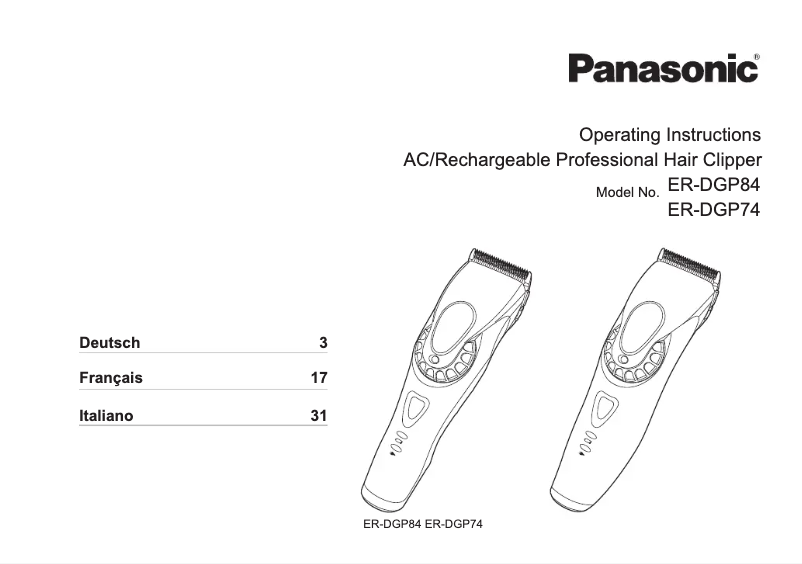 Panasonic®

Operating Instructions
AC/Rechargeable Professional Hair Clipper
Model No. ER-DGP84
ER-DGP74

| Deutsch | 3 |
|---|---|
| Français | 17 |
| Italiano | 31 |

ER-DGP84 ER-DGP74